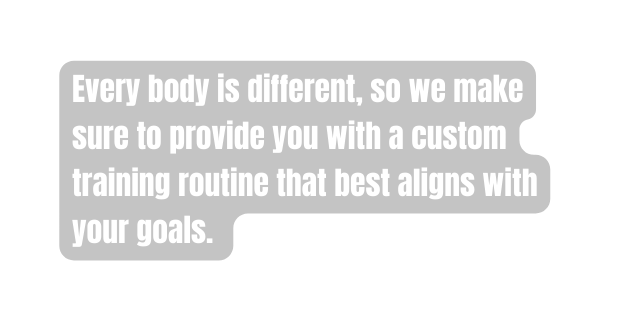 Every body is different, so we make sure to provide you with a custom training routine that best aligns with your goals.